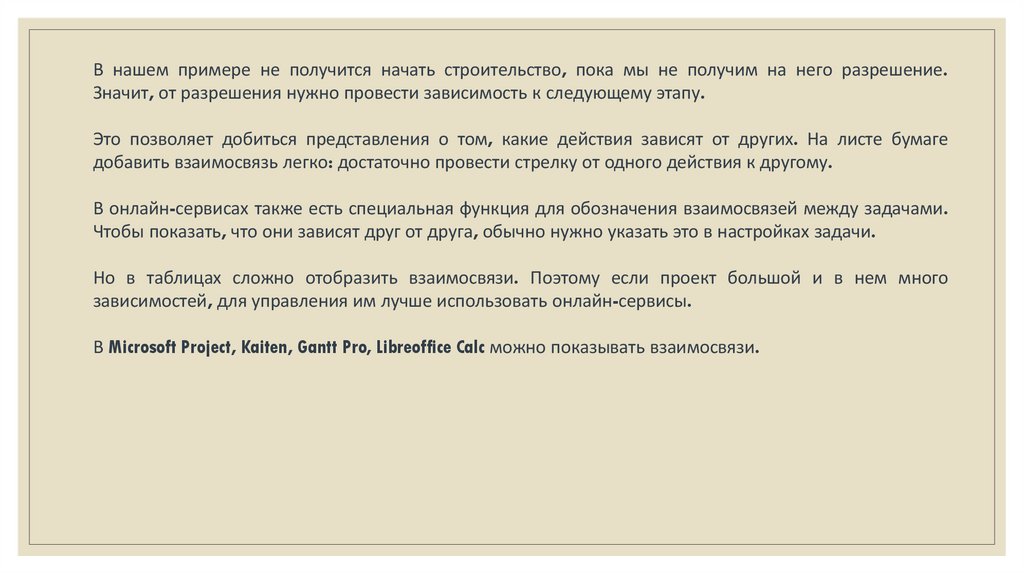 В нашем примере не получится начать строительство, пока мы не получим на него разрешение. Значит, от разрешения нужно провести зависимость к следующему этапу.

Это позволяет добиться представления о том, какие действия зависят от других. На листе бумаге добавить взаимосвязь легко: достаточно провести стрелку от одного действия к другому.

В онлайн-сервисах также есть специальная функция для обозначения взаимосвязей между задачами. Чтобы показать, что они зависят друг от друга, обычно нужно указать это в настройках задачи.

Но в таблицах сложно отобразить взаимосвязи. Поэтому если проект большой и в нем много зависимостей, для управления им лучше использовать онлайн-сервисы.

В Microsoft Project, Kaiten, Gantt Pro, Libreoffice Calc можно показывать взаимосвязи.